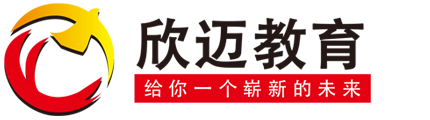 欣迈教育

给你一个崭新的未来